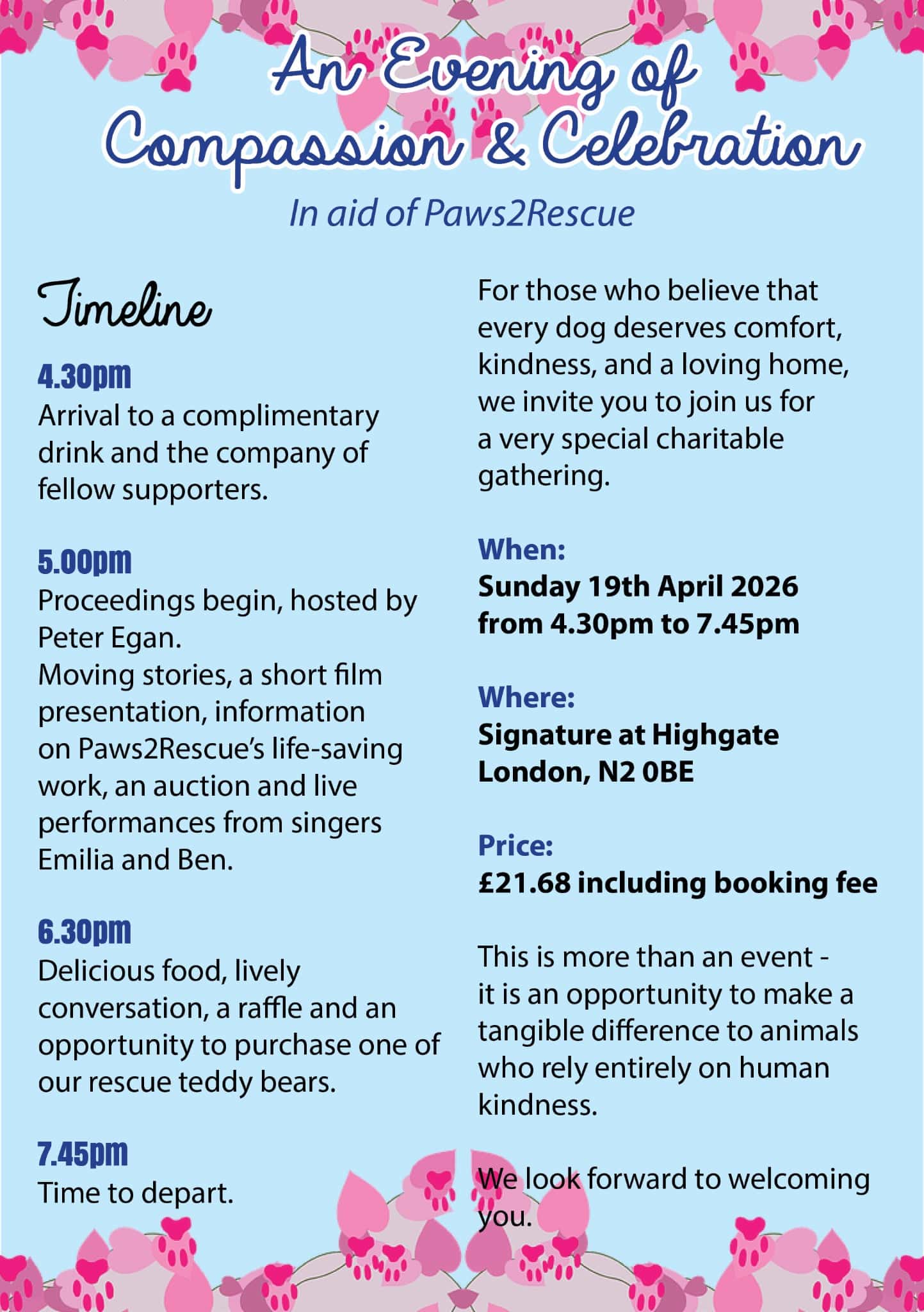 An Evening of Compassion & Celebration

In aid of Paws2Rescue

Timeline

4.30pm
Arrival to a complimentary drink and the company of fellow supporters.

5.00pm
Proceedings begin, hosted by Peter Egan.
Moving stories, a short film presentation, information on Paws2Rescue's life-saving work, an auction and live performances from singers Emilia and Ben.

6.30pm
Delicious food, lively conversation, a raffle and an opportunity to purchase one of our rescue teddy bears.

7.45pm
Time to depart.

For those who believe that every dog deserves comfort, kindness, and a loving home, we invite you to join us for a very special charitable gathering.

When:
Sunday 19th April 2026 from 4.30pm to 7.45pm

Where:
Signature at Highgate London, N2 0BE

Price:
£21.68 including booking fee

This is more than an event - it is an opportunity to make a tangible difference to animals who rely entirely on human kindness.

We look forward to welcoming you.